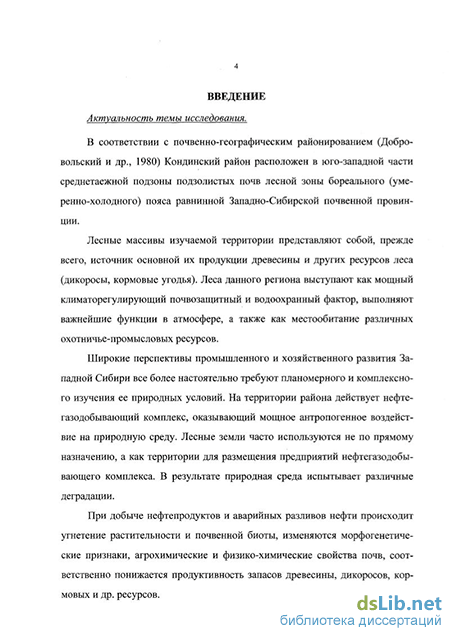 4

ВВЕДЕНИЕ

Актуальность темы исследования.

В соответствии с почвенно-географическим районированием (Добровольский и др., 1980) Кондинский район расположен в юго-западной части среднетаежной подзоны подзолистых почв лесной зоны бореального (умеренно-холодного) пояса равнинной Западно-Сибирской почвенной провинции.

Лесные массивы изучаемой территории представляют собой, прежде всего, источник основной их продукции древесины и других ресурсов леса (дикоросы, кормовые угодья). Леса данного региона выступают как мощный климаторегулирующий почвозащитный и водоохранный фактор, выполняют важнейшие функции в атмосфере, а также как местообитание различных охотничье-промысловых ресурсов.

Широкие перспективы промышленного и хозяйственного развития Западной Сибири все более настоятельно требуют планомерного и комплексного изучения ее природных условий. На территории района действует нефтегазодобывающий комплекс, оказывающий мощное антропогенное воздействие на природную среду. Лесные земли часто используются не по прямому назначению, а как территории для размещения предприятий нефтегазодобывающего комплекса. В результате природная среда испытывает различные деградации.

При добыче нефтепродуктов и аварийных разливов нефти происходит угнетение растительности и почвенной биоты, изменяются морфогенетические признаки, агрохимические и физико-химические свойства почв, соответственно понижается продуктивность запасов древесины, дикоросов, кормовых и др. ресурсов.

dsLib.net
библиотека диссертаций